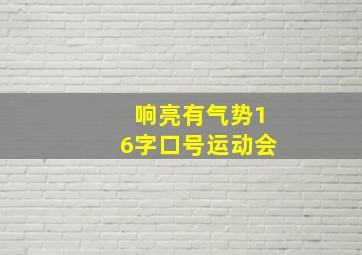 响亮有气势16字口号运动会